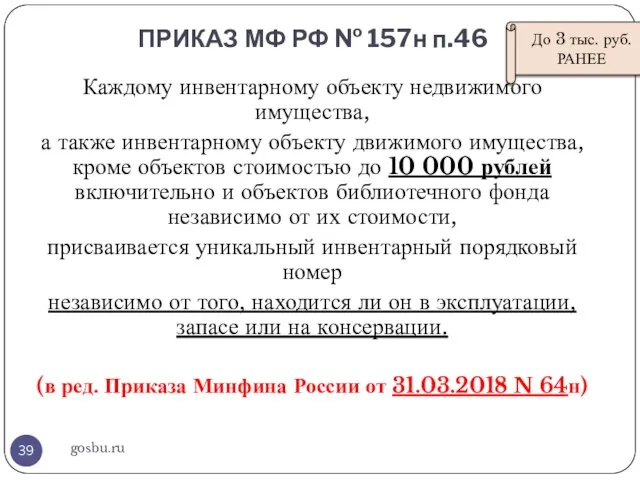 ПРИКАЗ МФ РФ № 157н п.46

До 3 тыс. руб. РАНЕЕ

Каждому инвентарному объекту недвижимого имущества,

а также инвентарному объекту движимого имущества, кроме объектов стоимостью до 10 000 рублей включительно и объектов библиотечного фонда независимо от их стоимости,

присваивается уникальный инвентарный порядковый номер

независимо от того, находится ли он в эксплуатации, запасе или на консервации.

(в ред. Приказа Минфина России от 31.03.2018 N 64н)

39

gosbu.ru